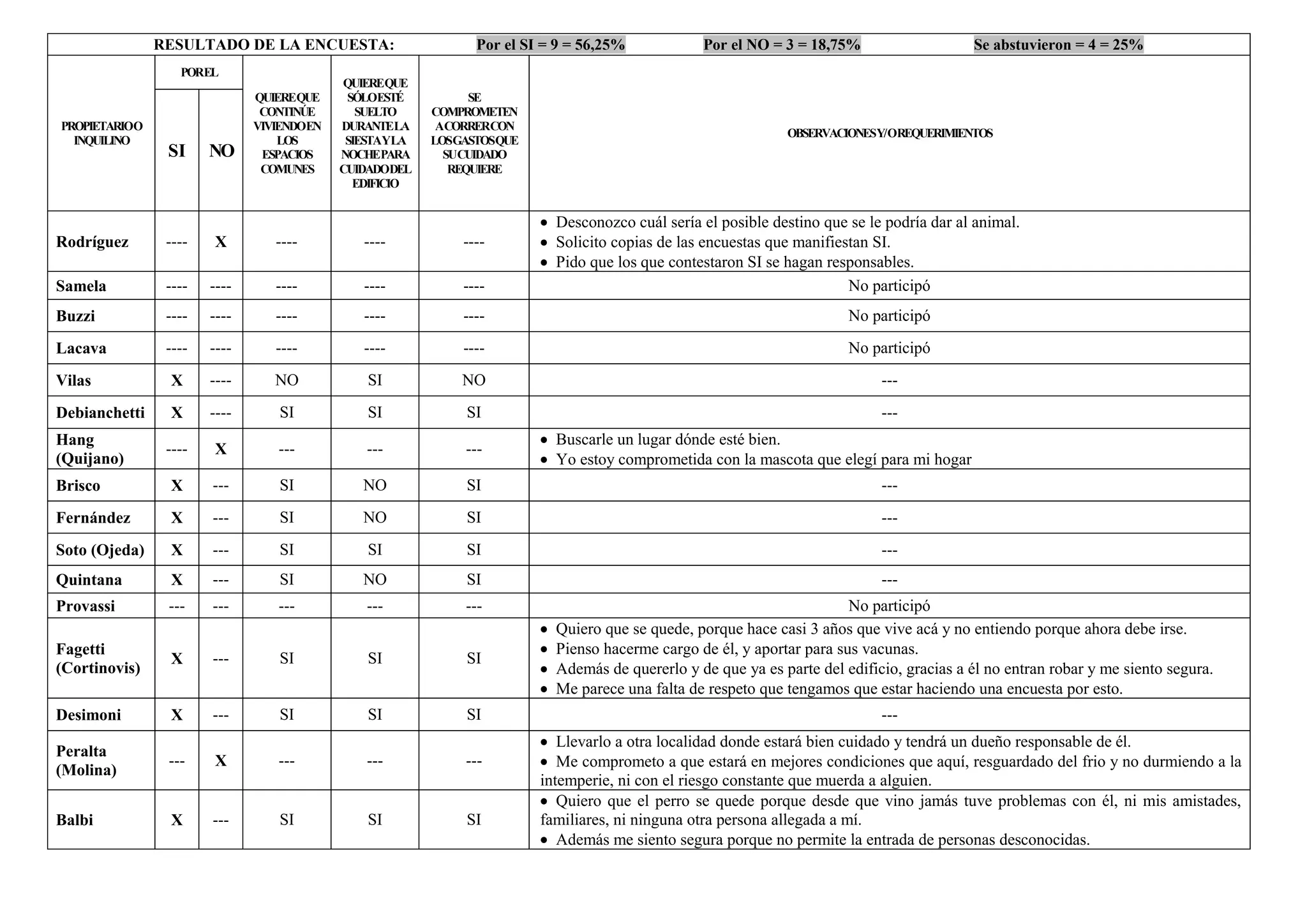 RESULTADO DE LA ENCUESTA: Por el SI = 9 = 56,25% Por el NO = 3 = 18,75% Se abstuvieron = 4 = 25%

| PROPIETARIO O INQUILINO | POR EL SI | POR EL NO | QUIERE QUE CONTINÚE VIVIENDO EN LOS ESPACIOS COMUNES | QUIERE QUE SÓLO ESTÉ SUELTO DURANTE LA SIESTA Y LA NOCHE PARA CUIDADO DEL EDIFICIO | SE COMPROMETEN A CORRER CON LOS GASTOS QUE SU CUIDADO REQUIERE | OBSERVACIONES Y/O REQUERIMIENTOS |
|---|---|---|---|---|---|---|
| Rodríguez | ---- | X | ---- | ---- | ---- | • Desconozco cuál sería el posible destino que se le podría dar al animal. • Solicito copias de las encuestas que manifiestan SI. • Pido que los que contestaron SI se hagan responsables. |
| Samela | ---- | ---- | ---- | ---- | ---- | No participó |
| Buzzi | ---- | ---- | ---- | ---- | ---- | No participó |
| Lacava | ---- | ---- | ---- | ---- | ---- | No participó |
| Vilas | X | ---- | NO | SI | NO | --- |
| Debianchetti | X | ---- | SI | SI | SI | --- |
| Hang (Quijano) | ---- | X | --- | --- | --- | • Buscarle un lugar dónde esté bien. • Yo estoy comprometida con la mascota que elegí para mi hogar |
| Brisco | X | --- | SI | NO | SI | --- |
| Fernández | X | --- | SI | NO | SI | --- |
| Soto (Ojeda) | X | --- | SI | SI | SI | --- |
| Quintana | X | --- | SI | NO | SI | --- |
| Provassi | --- | --- | --- | --- | --- | No participó |
| Fagetti (Cortinovis) | X | --- | SI | SI | SI | • Quiero que se quede, porque hace casi 3 años que vive acá y no entiendo porque ahora debe irse. • Pienso hacerme cargo de él, y aportar para sus vacunas. • Además de quererlo y de que ya es parte del edificio, gracias a él no entran robar y me siento segura. • Me parece una falta de respeto que tengamos que estar haciendo una encuesta por esto. |
| Desimoni | X | --- | SI | SI | SI | --- |
| Peralta (Molina) | --- | X | --- | --- | --- | • Llevarlo a otra localidad donde estará bien cuidado y tendrá un dueño responsable de él. • Me comprometo a que estará en mejores condiciones que aquí, resguardado del frio y no durmiendo a la intemperie, ni con el riesgo constante que muerda a alguien. |
| Balbi | X | --- | SI | SI | SI | • Quiero que el perro se quede porque desde que vino jamás tuve problemas con él, ni mis amistades, familiares, ni ninguna otra persona allegada a mí. • Además me siento segura porque no permite la entrada de personas desconocidas. |